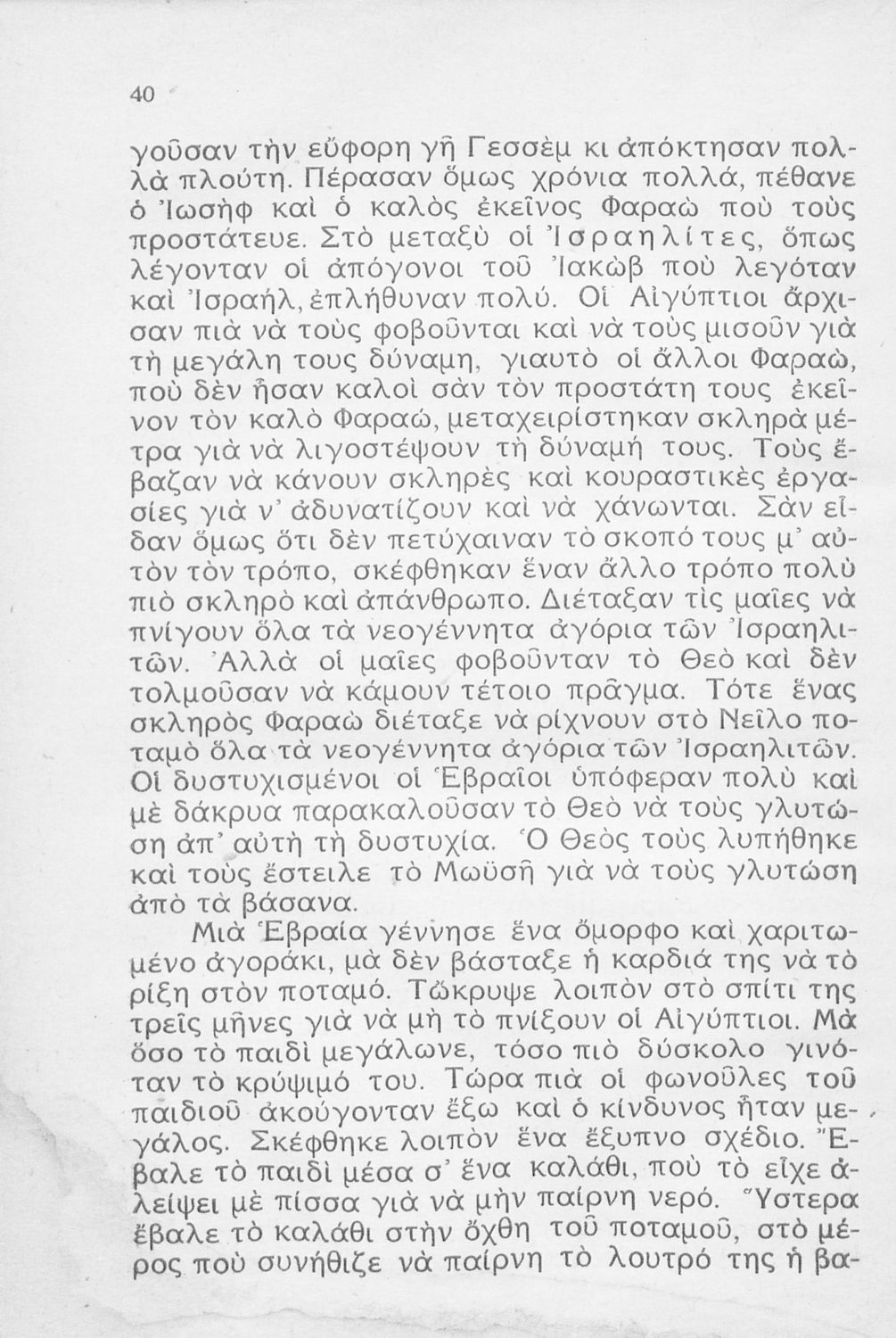 40

γοῦσαν τὴν εὔφορη γῆ Γεσσὲμ κι ἀπόκτησαν πολλὰ πλούτη. Πέρασαν ὅμως χρόνια πολλά, πέθανε ὁ Ἰωσὴφ καὶ ὁ καλὸς ἐκεῖνος Φαραὼ ποὺ τοὺς προστάτευε. Στὸ μεταξὺ οἱ Ἰσραηλίτες, ὅπως λέγονταν οἱ ἀπόγονοι τοῦ Ἰακὼβ ποὺ λεγόταν καὶ Ἰσραήλ, ἐπλήθυναν πολύ. Οἱ Αἰγύπτιοι ἄρχισαν πιὰ νὰ τοὺς φοβοῦνται καὶ νὰ τοὺς μισοῦν γιὰ τὴ μεγάλη τους δύναμη, γιαυτὸ οἱ ἄλλοι Φαραώ, ποὺ δὲν ἦσαν καλοὶ σὰν τὸν προστάτη τους ἐκεῖνον τὸν καλὸ Φαραώ, μεταχειρίστηκαν σκληρὰ μέτρα γιὰ νὰ λιγοστέψουν τὴ δύναμή τους. Τοὺς ἔβαζαν νὰ κάνουν σκληρὲς καὶ κουραστικὲς ἐργασίες γιὰ ν' ἀδυνατίζουν καὶ νὰ χάνωνται. Σὰν εἶδαν ὅμως ὅτι δὲν πετύχαιναν τὸ σκοπό τους μ' αὐτὸν τὸν τρόπο, σκέφθηκαν ἕναν ἄλλο τρόπο πολὺ πιὸ σκληρὸ καὶ ἀπάνθρωπο. Διέταξαν τὶς μαῖες νὰ πνίγουν ὅλα τὰ νεογέννητα ἀγόρια τῶν Ἰσραηλιτῶν. Ἀλλὰ οἱ μαῖες φοβοῦνταν τὸ Θεὸ καὶ δὲν τολμοῦσαν νὰ κάμουν τέτοιο πρᾶγμα. Τότε ἕνας σκληρὸς Φαραὼ διέταξε νὰ ρίχνουν στὸ Νεῖλο ποταμὸ ὅλα τὰ νεογέννητα ἀγόρια τῶν Ἰσραηλιτῶν. Οἱ δυστυχισμένοι οἱ Ἑβραῖοι ὑπόφεραν πολὺ καὶ μὲ δάκρυα παρακαλοῦσαν τὸ Θεὸ νὰ τοὺς γλυτώση ἀπ' αὐτὴ τὴ δυστυχία. Ὁ Θεὸς τοὺς λυπήθηκε καὶ τοὺς ἔστειλε τὸ Μωϋσῆ γιὰ νὰ τοὺς γλυτώση ἀπὸ τὰ βάσανα.

Μιὰ Ἑβραία γέννησε ἕνα ὄμορφο καὶ χαριτωμένο ἀγοράκι, μὰ δὲν βάσταξε ἡ καρδιά της νὰ τὸ ρίξη στὸν ποταμό. Τὤκρυψε λοιπὸν στὸ σπίτι της τρεῖς μῆνες γιὰ νὰ μὴ τὸ πνίξουν οἱ Αἰγύπτιοι. Μὰ ὅσο τὸ παιδὶ μεγάλωνε, τόσο πιὸ δύσκολο γινόταν τὸ κρύψιμό του. Τώρα πιὰ οἱ φωνοῦλες τοῦ παιδιοῦ ἀκούγονταν ἔξω καὶ ὁ κίνδυνος ἦταν μεγάλος. Σκέφθηκε λοιπὸν ἕνα ἔξυπνο σχέδιο. Ἔβαλε τὸ παιδὶ μέσα σ' ἕνα καλάθι, ποὺ τὸ εἶχε ἀλείψει μὲ πίσσα γιὰ νὰ μὴν παίρνη νερό. Ὕστερα ἔβαλε τὸ καλάθι στὴν ὄχθη τοῦ ποταμοῦ, στὸ μέρος ποὺ συνήθιζε νὰ παίρνη τὸ λουτρό της ἡ βα-